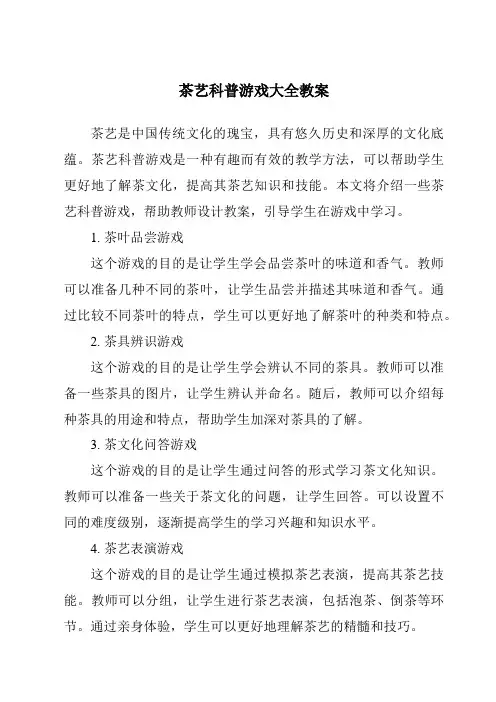 茶艺科普游戏大全教案

茶艺是中国传统文化的瑰宝，具有悠久历史和深厚的文化底蕴。茶艺科普游戏是一种有趣而有效的教学方法，可以帮助学生更好地了解茶文化，提高其茶艺知识和技能。本文将介绍一些茶艺科普游戏，帮助教师设计教案，引导学生在游戏中学习。

1. 茶叶品尝游戏

这个游戏的目的是让学生学会品尝茶叶的味道和香气。教师可以准备几种不同的茶叶，让学生品尝并描述其味道和香气。通过比较不同茶叶的特点，学生可以更好地了解茶叶的种类和特点。

2. 茶具辨识游戏

这个游戏的目的是让学生学会辨认不同的茶具。教师可以准备一些茶具的图片，让学生辨认并命名。随后，教师可以介绍每种茶具的用途和特点，帮助学生加深对茶具的了解。

3. 茶文化问答游戏

这个游戏的目的是让学生通过问答的形式学习茶文化知识。教师可以准备一些关于茶文化的问题，让学生回答。可以设置不同的难度级别，逐渐提高学生的学习兴趣和知识水平。

4. 茶艺表演游戏

这个游戏的目的是让学生通过模拟茶艺表演，提高其茶艺技能。教师可以分组，让学生进行茶艺表演，包括泡茶、倒茶等环节。通过亲身体验，学生可以更好地理解茶艺的精髓和技巧。